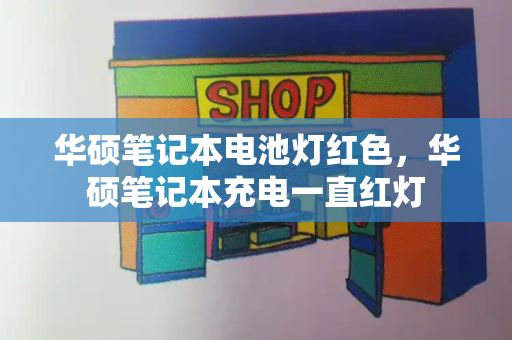 SHOP

华硕笔记本电池灯红色，华硕笔记本充电一直红灯